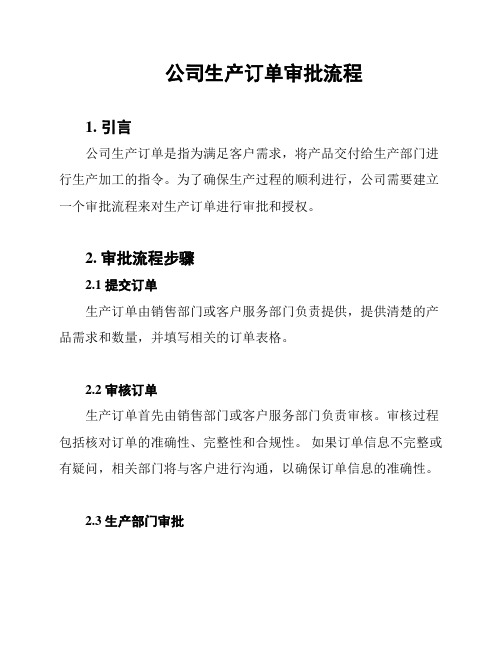 公司生产订单审批流程

1. 引言

公司生产订单是指为满足客户需求，将产品交付给生产部门进行生产加工的指令。为了确保生产过程的顺利进行，公司需要建立一个审批流程来对生产订单进行审批和授权。

2. 审批流程步骤

2.1 提交订单

生产订单由销售部门或客户服务部门负责提供，提供清楚的产品需求和数量，并填写相关的订单表格。

2.2 审核订单

生产订单首先由销售部门或客户服务部门负责审核。审核过程包括核对订单的准确性、完整性和合规性。 如果订单信息不完整或有疑问，相关部门将与客户进行沟通，以确保订单信息的准确性。

2.3 生产部门审批